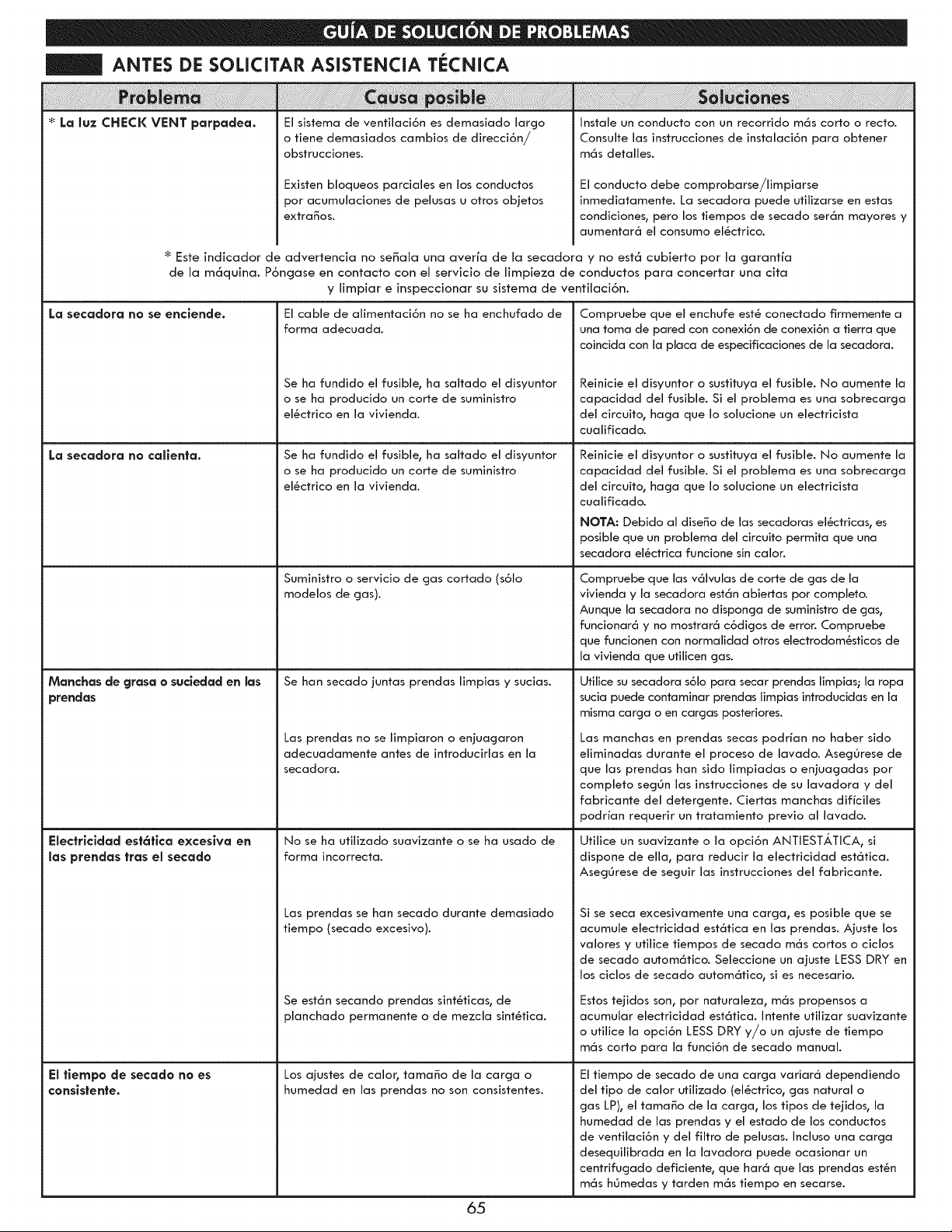 GUÍA DE SOLUCIÓN DE PROBLEMAS

ANTES DE SOLICITAR ASISTENCIA TÉCNICA

| Problema | Causa posible | Soluciones |
|---|---|---|
| * La luz CHECK VENT parpadea. | El sistema de ventilación es demasiado largo o tiene demasiados cambios de dirección/ obstrucciones. | Instale un conducto con un recorrido más corto o recto. Consulte las instrucciones de instalación para obtener más detalles. |
| | Existen bloqueos parciales en los conductos por acumulaciones de pelusas u otros objetos extraños. | El conducto debe comprobarse/limpiarse inmediatamente. La secadora puede utilizarse en estas condiciones, pero los tiempos de secado serán mayores y aumentará el consumo eléctrico. |
| * Este indicador de advertencia no señala una avería de la secadora y no está cubierto por la garantía de la máquina. Póngase en contacto con el servicio de limpieza de conductos para concertar una cita y limpiar e inspeccionar su sistema de ventilación. | | |
| La secadora no se enciende. | El cable de alimentación no se ha enchufado de forma adecuada. | Compruebe que el enchufe esté conectado firmemente a una toma de pared con conexión de conexión a tierra que coincida con la placa de especificaciones de la secadora. |
| | Se ha fundido el fusible, ha saltado el disyuntor o se ha producido un corte de suministro eléctrico en la vivienda. | Reinicie el disyuntor o sustituya el fusible. No aumente la capacidad del fusible. Si el problema es una sobrecarga del circuito, haga que lo solucione un electricista cualificado. |
| La secadora no calienta. | Se ha fundido el fusible, ha saltado el disyuntor o se ha producido un corte de suministro eléctrico en la vivienda. | Reinicie el disyuntor o sustituya el fusible. No aumente la capacidad del fusible. Si el problema es una sobrecarga del circuito, haga que lo solucione un electricista cualificado. NOTA: Debido al diseño de las secadoras eléctricas, es posible que un problema del circuito permita que una secadora eléctrica funcione sin calor. |
| | Suministro o servicio de gas cortado (sólo modelos de gas). | Compruebe que las válvulas de corte de gas de la vivienda y la secadora están abiertas por completo. Aunque la secadora no disponga de suministro de gas, funcionará y no mostrará códigos de error. Compruebe que funcionen con normalidad otros electrodomésticos de la vivienda que utilicen gas. |
| Manchas de grasa o suciedad en las prendas | Se han secado juntas prendas limpias y sucias. | Utilice su secadora sólo para secar prendas limpias; la ropa sucia puede contaminar prendas limpias introducidas en la misma carga o en cargas posteriores. |
| | Las prendas no se limpiaron o enjuagaron adecuadamente antes de introducirlas en la secadora. | Las manchas en prendas secas podrían no haber sido eliminadas durante el proceso de lavado. Asegúrese de que las prendas han sido limpiadas o enjuagadas por completo según las instrucciones de su lavadora y del fabricante del detergente. Ciertas manchas difíciles podrían requerir un tratamiento previo al lavado. |
| Electricidad estática excesiva en las prendas tras el secado | No se ha utilizado suavizante o se ha usado de forma incorrecta. | Utilice un suavizante o la opción ANTIESTÁTICA, si dispone de ella, para reducir la electricidad estática. Asegúrese de seguir las instrucciones del fabricante. |
| | Las prendas se han secado durante demasiado tiempo (secado excesivo). | Si se seca excesivamente una carga, es posible que se acumule electricidad estática en las prendas. Ajuste los valores y utilice tiempos de secado más cortos o ciclos de secado automático. Seleccione un ajuste LESS DRY en los ciclos de secado automático, si es necesario. |
| | Se están secando prendas sintéticas, de planchado permanente o de mezcla sintética. | Estos tejidos son, por naturaleza, más propensos a acumular electricidad estática. Intente utilizar suavizante o utilice la opción LESS DRY y/o un ajuste de tiempo más corto para la función de secado manual. |
| El tiempo de secado no es consistente. | Los ajustes de calor, tamaño de la carga o humedad en las prendas no son consistentes. | El tiempo de secado de una carga variará dependiendo del tipo de calor utilizado (eléctrico, gas natural o gas LP), el tamaño de la carga, los tipos de tejidos, la humedad de las prendas y el estado de los conductos de ventilación y del filtro de pelusas. Incluso una carga desequilibrada en la lavadora puede ocasionar un centrifugado deficiente, que hará que las prendas estén más húmedas y tarden más tiempo en secarse. |

65